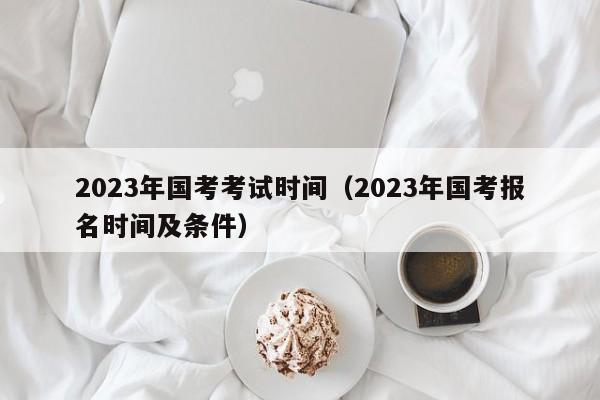 2023年国考考试时间（2023年国考报名时间及条件）